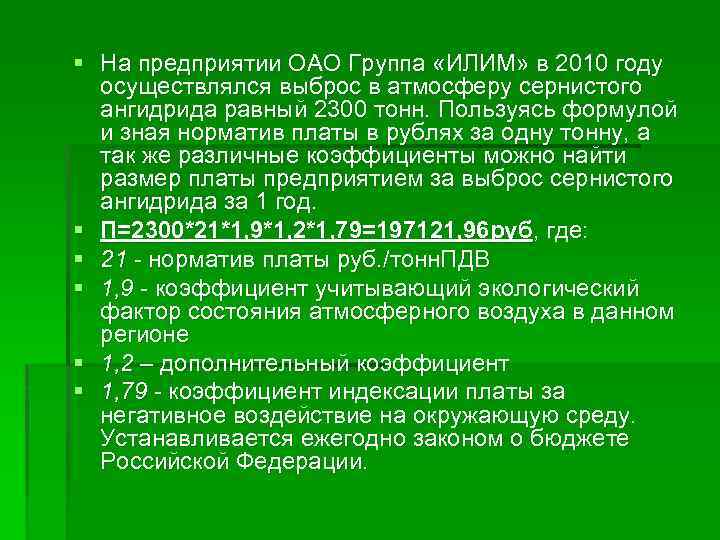 ▪ На предприятии ОАО Группа «ИЛИМ» в 2010 году осуществлялся выброс в атмосферу сернистого ангидрида равный 2300 тонн. Пользуясь формулой и зная норматив платы в рублях за одну тонну, а так же различные коэффициенты можно найти размер платы предприятием за выброс сернистого ангидрида за 1 год.
▪ П=2300*21*1,9*1,2*1,79=197121,96руб, где:
▪ 21 - норматив платы руб./тоннПДВ
▪ 1,9 - коэффициент учитывающий экологический фактор состояния атмосферного воздуха в данном регионе
▪ 1,2 – дополнительный коэффициент
▪ 1,79 - коэффициент индексации платы за негативное воздействие на окружающую среду. Устанавливается ежегодно законом о бюджете Российской Федерации.